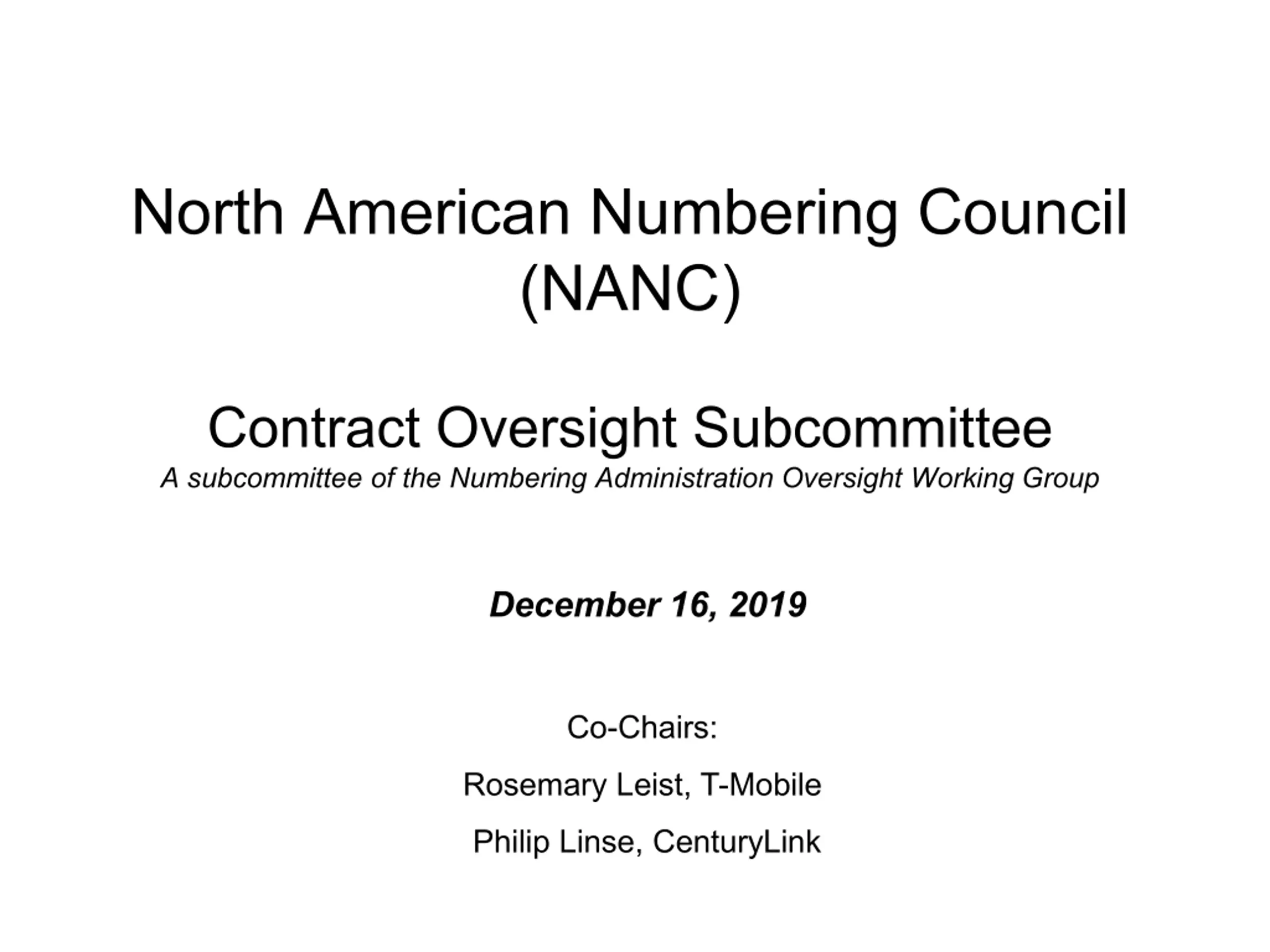 North American Numbering Council (NANC)

Contract Oversight Subcommittee

A subcommittee of the Numbering Administration Oversight Working Group

December 16, 2019

Co-Chairs:

Rosemary Leist, T-Mobile

Philip Linse, CenturyLink